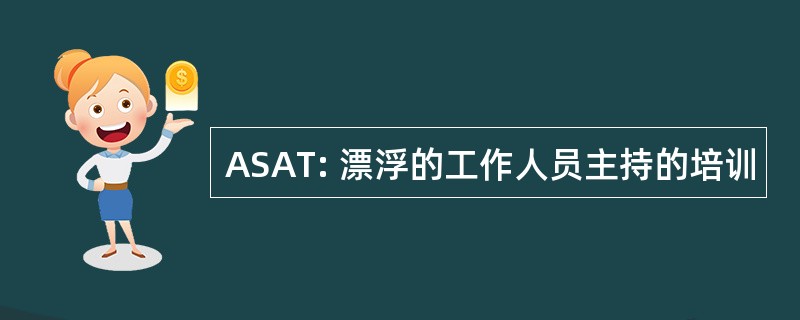 $
ASAT: 漂浮的工作人员主持的培训